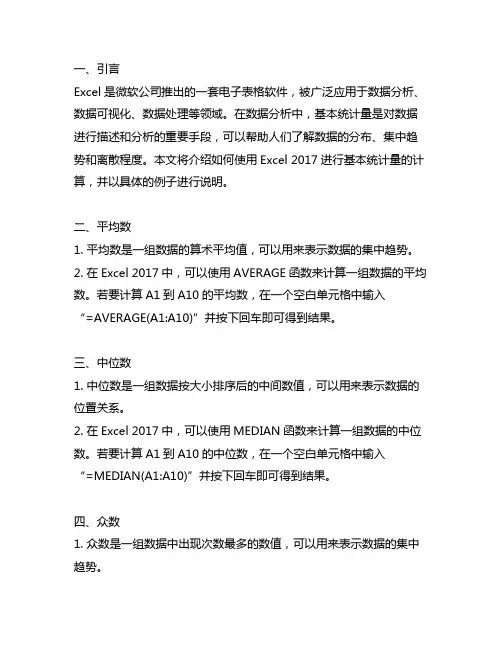 一、引言
Excel 是微软公司推出的一套电子表格软件，被广泛应用于数据分析、数据可视化、数据处理等领域。在数据分析中，基本统计量是对数据进行描述和分析的重要手段，可以帮助人们了解数据的分布、集中趋势和离散程度。本文将介绍如何使用 Excel 2017 进行基本统计量的计算，并以具体的例子进行说明。

二、平均数
1. 平均数是一组数据的算术平均值，可以用来表示数据的集中趋势。
2. 在 Excel 2017 中，可以使用 AVERAGE 函数来计算一组数据的平均数。若要计算 A1 到 A10 的平均数，在一个空白单元格中输入“=AVERAGE(A1:A10)”并按下回车即可得到结果。

三、中位数
1. 中位数是一组数据按大小排序后的中间数值，可以用来表示数据的位置关系。
2. 在 Excel 2017 中，可以使用 MEDIAN 函数来计算一组数据的中位数。若要计算 A1 到 A10 的中位数，在一个空白单元格中输入“=MEDIAN(A1:A10)”并按下回车即可得到结果。

四、众数
1. 众数是一组数据中出现次数最多的数值，可以用来表示数据的集中趋势。